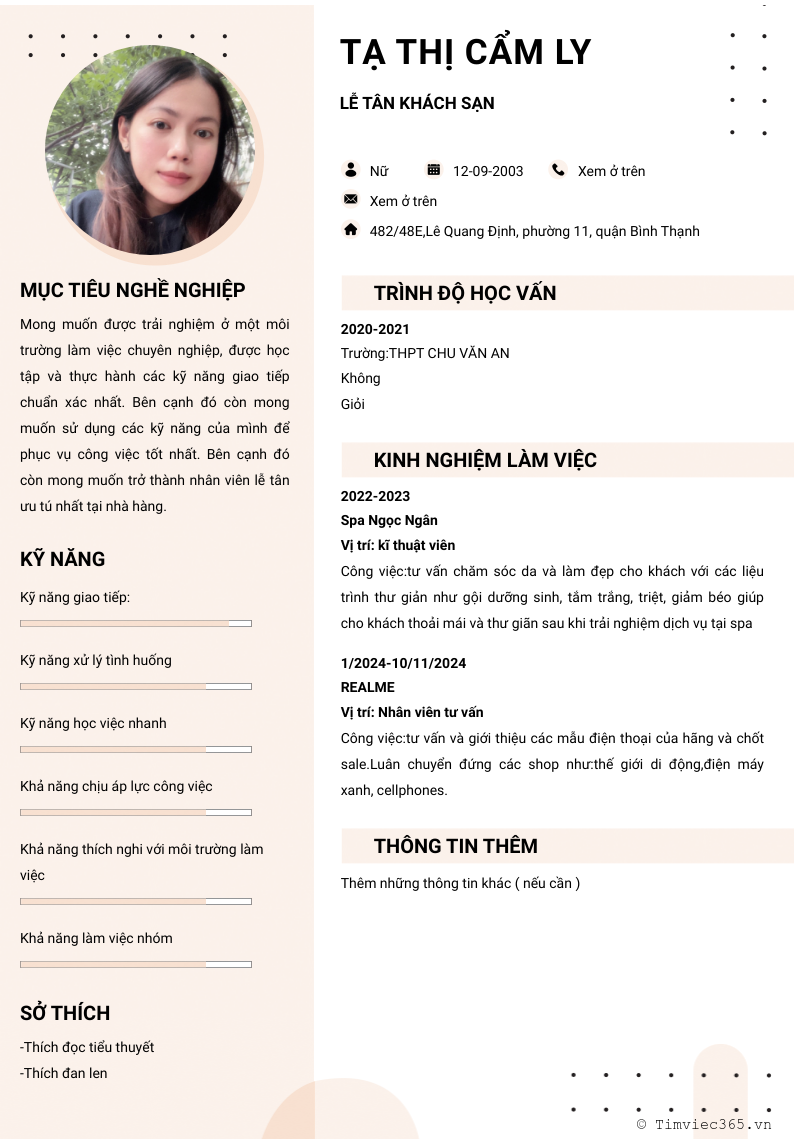 MỤC TIÊU NGHỀ NGHIỆP

Mong muốn được trải nghiệm ở một môi trường làm việc chuyên nghiệp, được học tập và thực hành các kỹ năng giao tiếp chuẩn xác nhất. Bên cạnh đó còn mong muốn sử dụng các kỹ năng của mình để phục vụ công việc tốt nhất. Bên cạnh đó còn mong muốn trở thành nhân viên lễ tân ưu tú nhất tại nhà hàng.

KỸ NĂNG

Kỹ năng giao tiếp:

Kỹ năng xử lý tình huống

Kỹ năng học việc nhanh

Khả năng chịu áp lực công việc

Khả năng thích nghi với môi trường làm việc

Khả năng làm việc nhóm

SỞ THÍCH

-Thích đọc tiểu thuyết
-Thích đan len

TẠ THỊ CẨM LY

LỄ TÂN KHÁCH SẠN

Nữ 12-09-2003 Xem ở trên

Xem ở trên

482/48E,Lê Quang Định, phường 11, quận Bình Thạnh

TRÌNH ĐỘ HỌC VẤN

2020-2021
Trường:THPT CHU VĂN AN
Không
Giỏi

KINH NGHIỆM LÀM VIỆC

2022-2023
Spa Ngọc Ngân
Vị trí: kĩ thuật viên
Công việc:tư vấn chăm sóc da và làm đẹp cho khách với các liệu trình thư giản như gội dưỡng sinh, tắm trắng, triệt, giảm béo giúp cho khách thoải mái và thư giãn sau khi trải nghiệm dịch vụ tại spa

1/2024-10/11/2024
REALME
Vị trí: Nhân viên tư vấn
Công việc:tư vấn và giới thiệu các mẫu điện thoại của hãng và chốt sale.Luân chuyển đứng các shop như:thế giới di động,điện máy xanh, cellphones.

THÔNG TIN THÊM

Thêm những thông tin khác ( nếu cần )

© Timviec365.vn